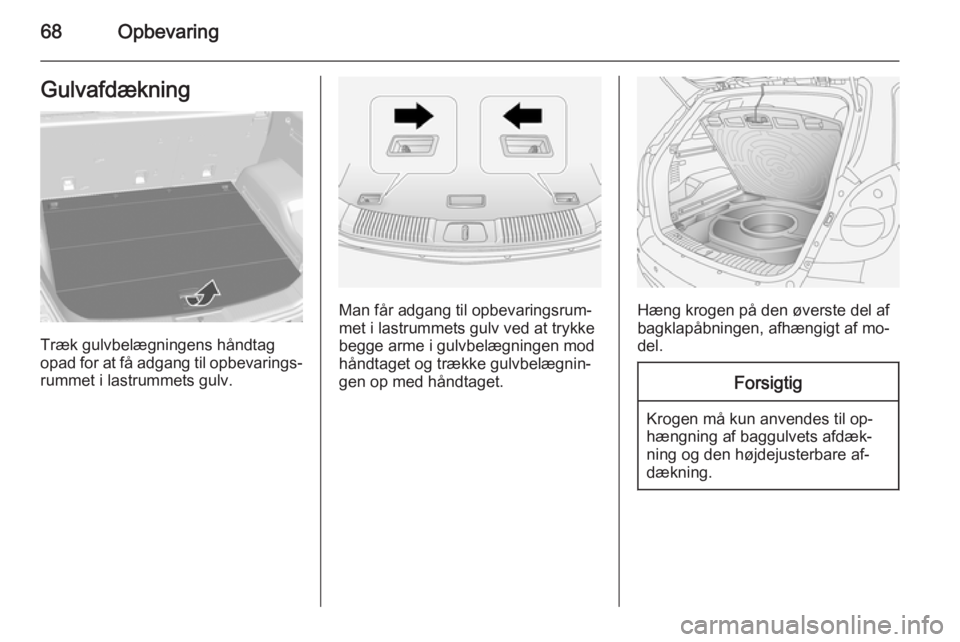 68 Opbevaring

Gulvafdækning

Træk gulvbelægningens håndtag opad for at få adgang til opbevaringsrummet i lastrummets gulv.

Man får adgang til opbevaringsrummet i lastrummets gulv ved at trykke begge arme i gulvbelægningen mod håndtaget og trække gulvbelægningen op med håndtaget.

Hæng krogen på den øverste del af bagklapåbningen, afhængigt af model.

Forsigtig

Krogen må kun anvendes til ophængning af baggulvets afdækning og den højdejusterbare afdækning.

carmanualsonline.info